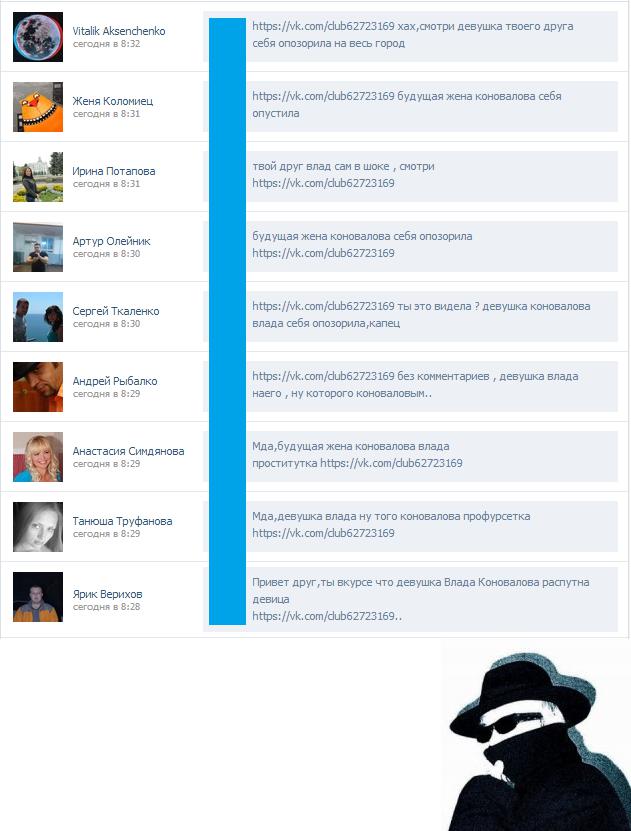 Vitalik Aksenchenko
сегодня в 8:32

https://vk.com/club62723169 хах,смотри девушка твоего друга себя опозорила на весь город

Женя Коломиец
сегодня в 8:31

https://vk.com/club62723169 будущая жена коновалова себя опустила

Ирина Потапова
сегодня в 8:31

твой друг влад сам в шоке , смотри https://vk.com/club62723169

Артур Олейник
сегодня в 8:30

будущая жена коновалова себя опозорила https://vk.com/club62723169

Сергей Ткаленко
сегодня в 8:30

https://vk.com/club62723169 ты это видела ? девушка коновалова влада себя опозорила,капец

Андрей Рыбалко
сегодня в 8:29

https://vk.com/club62723169 без комментариев , девушка влада наего , ну которого коноваловым..

Анастасия Симдянова
сегодня в 8:29

Мда,будущая жена коновалова влада проститутка https://vk.com/club62723169

Танюша Труфанова
сегодня в 8:29

Мда,девушка влада ну того коновалова профурсетка https://vk.com/club62723169

Ярик Верихов
сегодня в 8:28

Привет друг,ты вкурсе что девушка Влада Коновалова распутна девица
https://vk.com/club62723169..